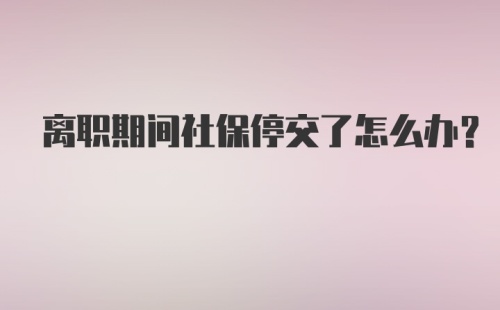 离职期间社保停交了怎么办?